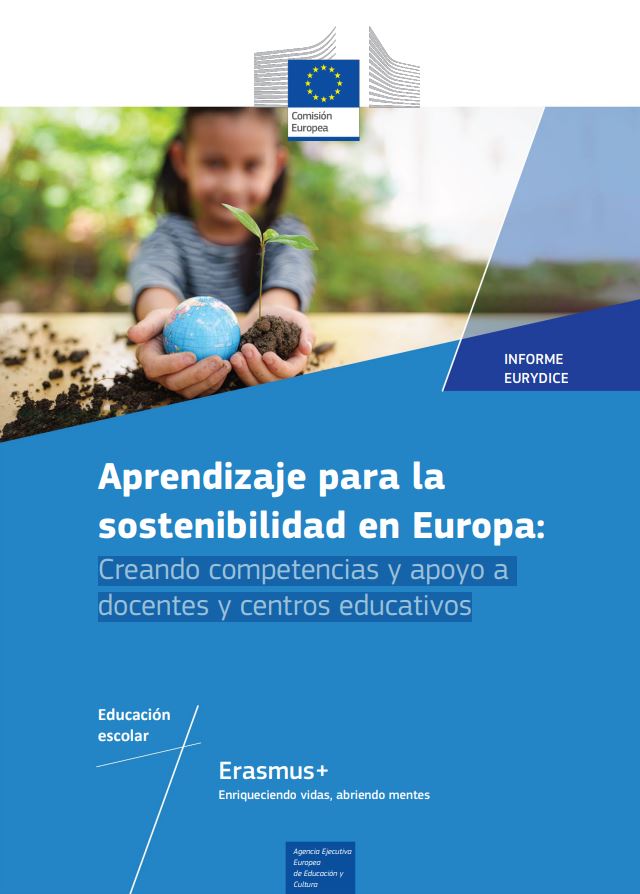 Comisión Europea

INFORME EURYDICE

Aprendizaje para la sostenibilidad en Europa:

Creando competencias y apoyo a docentes y centros educativos

Educación escolar

Erasmus+

Enriqueciendo vidas, abriendo mentes

Agencia Ejecutiva Europea de Educación y Cultura